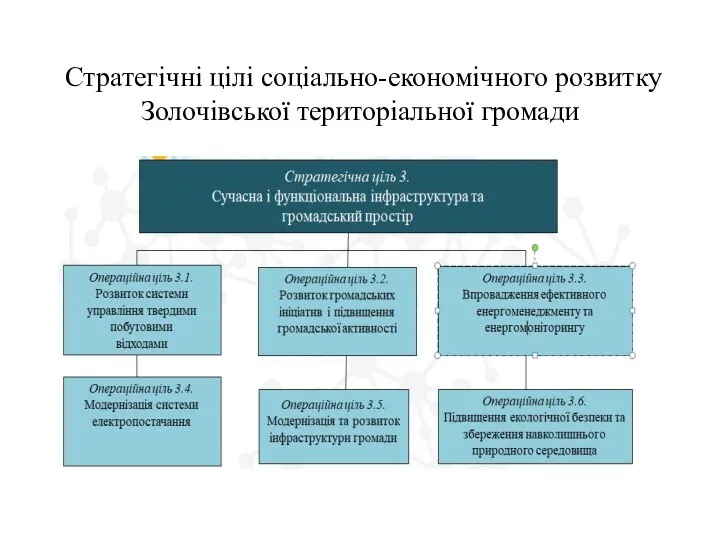 Стратегічні цілі соціально-економічного розвитку Золочівської територіальної громади

Стратегічна ціль 3.
Сучасна і функціональна інфраструктура та громадський простір

Операційна ціль 3.1.
Розвиток системи управління твердими побутовими відходами

Операційна ціль 3.2.
Розвиток громадських ініціатив і підвищення громадської активності

Операційна ціль 3.3.
Впровадження ефективного енергоменеджменту та енергомоніторингу

Операційна ціль 3.4.
Модернізація системи електропостачання

Операційна ціль 3.5.
Модернізація та розвиток інфраструктури громади

Операційна ціль 3.6.
Підвищення екологічної безпеки та збереження навколишнього природного середовища